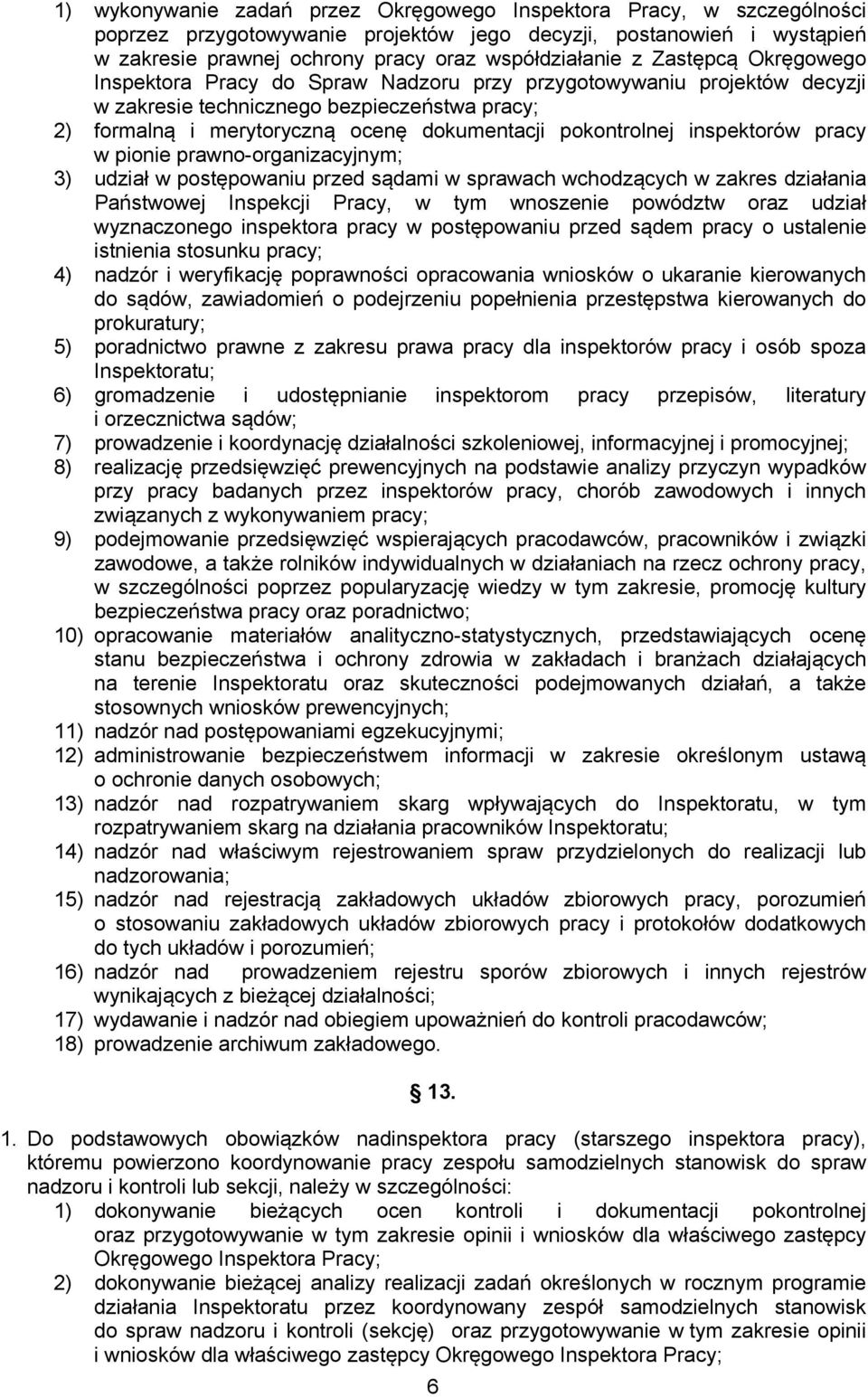 1) wykonywanie zadań przez Okręgowego Inspektora Pracy, w szczególności poprzez przygotowywanie projektów jego decyzji, postanowień i wystąpień w zakresie prawnej ochrony pracy oraz współdziałanie z Zastępcą Okręgowego Inspektora Pracy do Spraw Nadzoru przy przygotowywaniu projektów decyzji w zakresie technicznego bezpieczeństwa pracy;
2) formalną i merytoryczną ocenę dokumentacji pokontrolnej inspektorów pracy w pionie prawno-organizacyjnym;
3) udział w postępowaniu przed sądami w sprawach wchodzących w zakres działania Państwowej Inspekcji Pracy, w tym wnoszenie powództw oraz udział wyznaczonego inspektora pracy w postępowaniu przed sądem pracy o ustalenie istnienia stosunku pracy;
4) nadzór i weryfikację poprawności opracowania wniosków o ukaranie kierowanych do sądów, zawiadomień o podejrzeniu popełnienia przestępstwa kierowanych do prokuratury;
5) poradnictwo prawne z zakresu prawa pracy dla inspektorów pracy i osób spoza Inspektoratu;
6) gromadzenie i udostępnianie inspektorom pracy przepisów, literatury i orzecznictwa sądów;
7) prowadzenie i koordynację działalności szkoleniowej, informacyjnej i promocyjnej;
8) realizację przedsięwzięć prewencyjnych na podstawie analizy przyczyn wypadków przy pracy badanych przez inspektorów pracy, chorób zawodowych i innych związanych z wykonywaniem pracy;
9) podejmowanie przedsięwzięć wspierających pracodawców, pracowników i związki zawodowe, a także rolników indywidualnych w działaniach na rzecz ochrony pracy, w szczególności poprzez popularyzację wiedzy w tym zakresie, promocję kultury bezpieczeństwa pracy oraz poradnictwo;
10) opracowanie materiałów analityczno-statystycznych, przedstawiających ocenę stanu bezpieczeństwa i ochrony zdrowia w zakładach i branżach działających na terenie Inspektoratu oraz skuteczności podejmowanych działań, a także stosownych wniosków prewencyjnych;
11) nadzór nad postępowaniami egzekucyjnymi;
12) administrowanie bezpieczeństwem informacji w zakresie określonym ustawą o ochronie danych osobowych;
13) nadzór nad rozpatrywaniem skarg wpływających do Inspektoratu, w tym rozpatrywaniem skarg na działania pracowników Inspektoratu;
14) nadzór nad właściwym rejestrowaniem spraw przydzielonych do realizacji lub nadzorowania;
15) nadzór nad rejestracją zakładowych układów zbiorowych pracy, porozumień o stosowaniu zakładowych układów zbiorowych pracy i protokołów dodatkowych do tych układów i porozumień;
16) nadzór nad prowadzeniem rejestru sporów zbiorowych i innych rejestrów wynikających z bieżącej działalności;
17) wydawanie i nadzór nad obiegiem upoważnień do kontroli pracodawców;
18) prowadzenie archiwum zakładowego.

13.

1. Do podstawowych obowiązków nadinspektora pracy (starszego inspektora pracy), któremu powierzono koordynowanie pracy zespołu samodzielnych stanowisk do spraw nadzoru i kontroli lub sekcji, należy w szczególności:
1) dokonywanie bieżących ocen kontroli i dokumentacji pokontrolnej oraz przygotowywanie w tym zakresie opinii i wniosków dla właściwego zastępcy Okręgowego Inspektora Pracy;
2) dokonywanie bieżącej analizy realizacji zadań określonych w rocznym programie działania Inspektoratu przez koordynowany zespół samodzielnych stanowisk do spraw nadzoru i kontroli (sekcję) oraz przygotowywanie w tym zakresie opinii i wniosków dla właściwego zastępcy Okręgowego Inspektora Pracy;

6